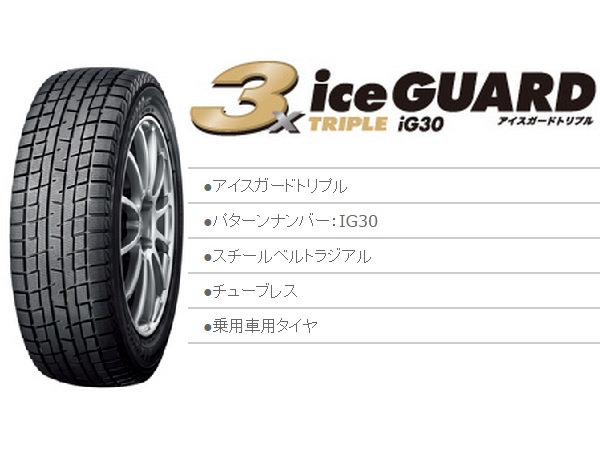 3x ice GUARD
TRIPLE iG30
アイスガードトリプル

●アイスガードトリプル

●パターンナンバー：IG30

●スチールベルトラジアル

●チューブレス

●乗用車用タイヤ